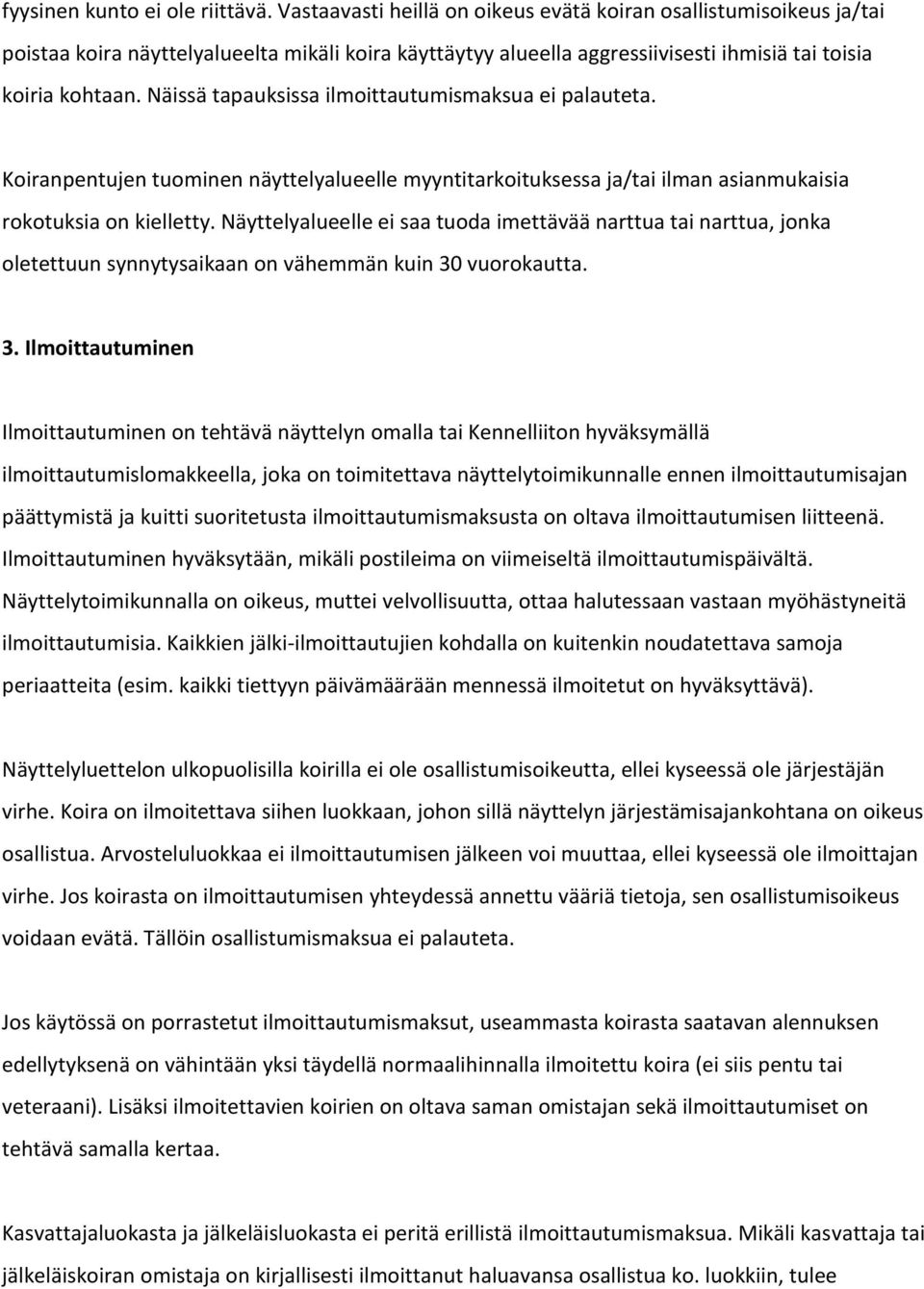 fyysinen kunto ei ole riittävä. Vastaavasti heillä on oikeus evätä koiran osallistumisoikeus ja/tai poistaa koira näyttelyalueelta mikäli koira käyttäytyy alueella aggressiivisesti ihmisiä tai toisia koiria kohtaan. Näissä tapauksissa ilmoittautumismaksua ei palauteta.

Koiranpentujen tuominen näyttelyalueelle myyntitarkoituksessa ja/tai ilman asianmukaisia rokotuksia on kielletty. Näyttelyalueelle ei saa tuoda imettävää narttua tai narttua, jonka oletettuun synnytysaikaan on vähemmän kuin 30 vuorokautta.

3. Ilmoittautuminen

Ilmoittautuminen on tehtävä näyttelyn omalla tai Kennelliiton hyväksymällä ilmoittautumislomakkeella, joka on toimitettava näyttelytoimikunnalle ennen ilmoittautumisajan päättymistä ja kuitti suoritetusta ilmoittautumismaksusta on oltava ilmoittautumisen liitteenä. Ilmoittautuminen hyväksytään, mikäli postileima on viimeiseltä ilmoittautumispäivältä. Näyttelytoimikunnalla on oikeus, muttei velvollisuutta, ottaa halutessaan vastaan myöhästyneitä ilmoittautumisia. Kaikkien jälki-ilmoittautujien kohdalla on kuitenkin noudatettava samoja periaatteita (esim. kaikki tiettyyn päivämäärään mennessä ilmoitetut on hyväksyttävä).

Näyttelyluettelon ulkopuolisilla koirilla ei ole osallistumisoikeutta, ellei kyseessä ole järjestäjän virhe. Koira on ilmoitettava siihen luokkaan, johon sillä näyttelyn järjestämisajankohtana on oikeus osallistua. Arvosteluluokkaa ei ilmoittautumisen jälkeen voi muuttaa, ellei kyseessä ole ilmoittajan virhe. Jos koirasta on ilmoittautumisen yhteydessä annettu vääriä tietoja, sen osallistumisoikeus voidaan evätä. Tällöin osallistumismaksua ei palauteta.

Jos käytössä on porrastetut ilmoittautumismaksut, useammasta koirasta saatavan alennuksen edellytyksenä on vähintään yksi täydellä normaalihinnalla ilmoitettu koira (ei siis pentu tai veteraani). Lisäksi ilmoitettavien koirien on oltava saman omistajan sekä ilmoittautumiset on tehtävä samalla kertaa.

Kasvattajaluokasta ja jälkeläisluokasta ei peritä erillistä ilmoittautumismaksua. Mikäli kasvattaja tai jälkeläiskoiran omistaja on kirjallisesti ilmoittanut haluavansa osallistua ko. luokkiin, tulee